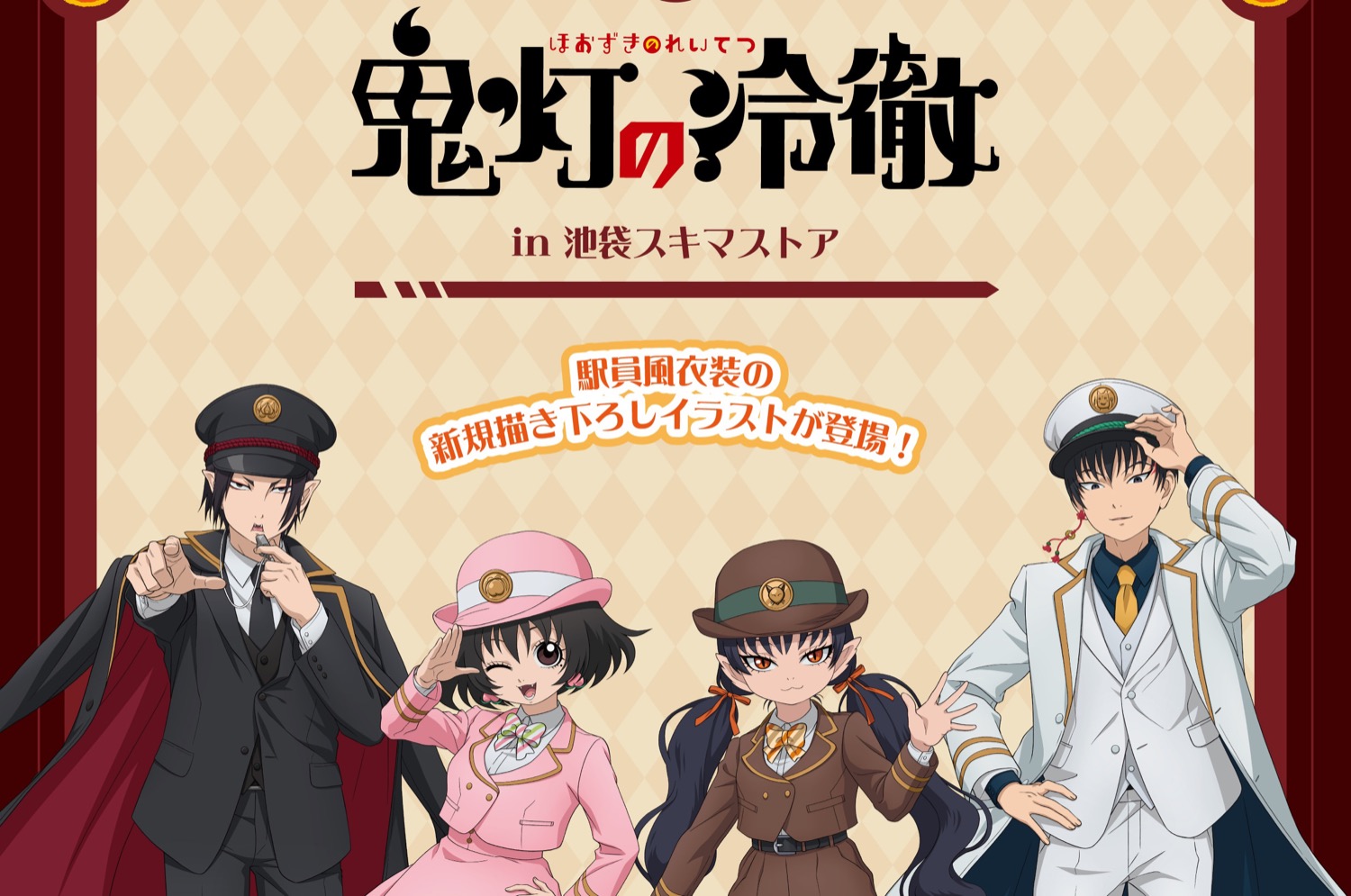 ほおずきのれいてつ
鬼灯の冷徹

in 池袋スキマストア

駅員風衣装の
新規描き下ろしイラストが登場！